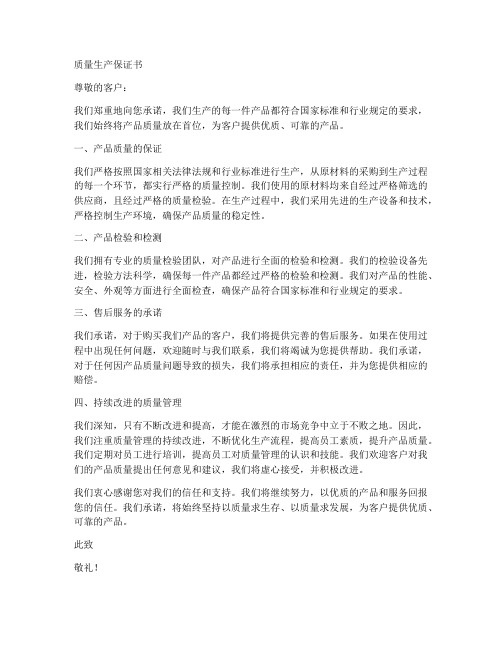 质量生产保证书

尊敬的客户：

我们郑重地向您承诺，我们生产的每一件产品都符合国家标准和行业规定的要求，我们始终将产品质量放在首位，为客户提供优质、可靠的产品。

一、产品质量的保证

我们严格按照国家相关法律法规和行业标准进行生产，从原材料的采购到生产过程的每一个环节，都实行严格的质量控制。我们使用的原材料均来自经过严格筛选的供应商，且经过严格的质量检验。在生产过程中，我们采用先进的生产设备和技术，严格控制生产环境，确保产品质量的稳定性。

二、产品检验和检测

我们拥有专业的质量检验团队，对产品进行全面的检验和检测。我们的检验设备先进，检验方法科学，确保每一件产品都经过严格的检验和检测。我们对产品的性能、安全、外观等方面进行全面检查，确保产品符合国家标准和行业规定的要求。

三、售后服务的承诺

我们承诺，对于购买我们产品的客户，我们将提供完善的售后服务。如果在使用过程中出现任何问题，欢迎随时与我们联系，我们将竭诚为您提供帮助。我们承诺，对于任何因产品质量问题导致的损失，我们将承担相应的责任，并为您提供相应的赔偿。

四、持续改进的质量管理

我们深知，只有不断改进和提高，才能在激烈的市场竞争中立于不败之地。因此，我们注重质量管理的持续改进，不断优化生产流程，提高员工素质，提升产品质量。我们定期对员工进行培训，提高员工对质量管理的认识和技能。我们欢迎客户对我们的产品质量提出任何意见和建议，我们将虚心接受，并积极改进。

我们衷心感谢您对我们的信任和支持。我们将继续努力，以优质的产品和服务回报您的信任。我们承诺，将始终坚持以质量求生存、以质量求发展，为客户提供优质、可靠的产品。

此致

敬礼！